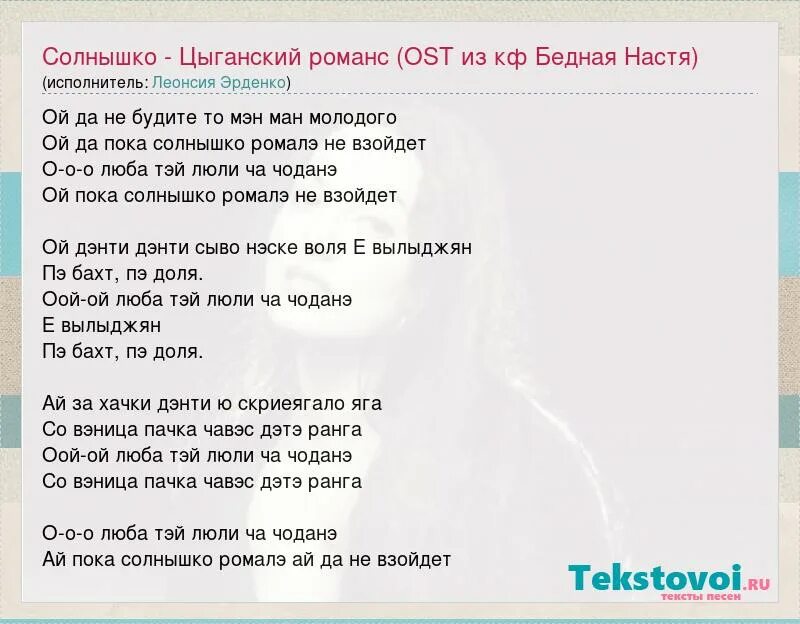 Солнышко - Цыганский романс (OST из кф Бедная Настя)
(исполнитель: Леонсия Эрденко)

Ой да не будите то мэн ман молодого
Ой да пока солнышко ромалэ не взойдет
О-о-о люба тэй люли ча чоданэ
Ой пока солнышко ромалэ не взойдет

Ой дэнти дэнти сыво нэске воля Е вылыджян
Пэ бахт, пэ доля.
Оой-ой люба тэй люли ча чоданэ
Е вылыджян
Пэ бахт, пэ доля.

Ай за хачки дэнти ю скриеягало яга
Со вэница пачка чавэс дэтэ ранга
Оой-ой люба тэй люли ча чоданэ
Со вэница пачка чавэс дэтэ ранга

О-о-о люба тэй люли ча чоданэ
Ай пока солнышко ромалэ ай да не взойдет

Tekstovoi.RU
тексты песен